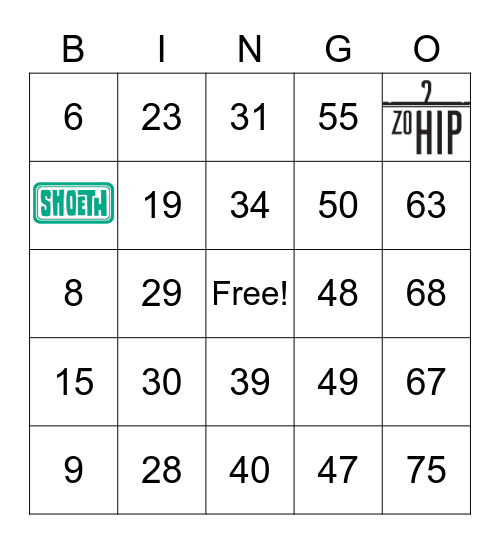 | B | I | N | G | O |
|---|---|---|---|---|
| 6 | 23 | 31 | 55 | ZO HIP |
| SHOETH | 19 | 34 | 50 | 63 |
| 8 | 29 | Free! | 48 | 68 |
| 15 | 30 | 39 | 49 | 67 |
| 9 | 28 | 40 | 47 | 75 |